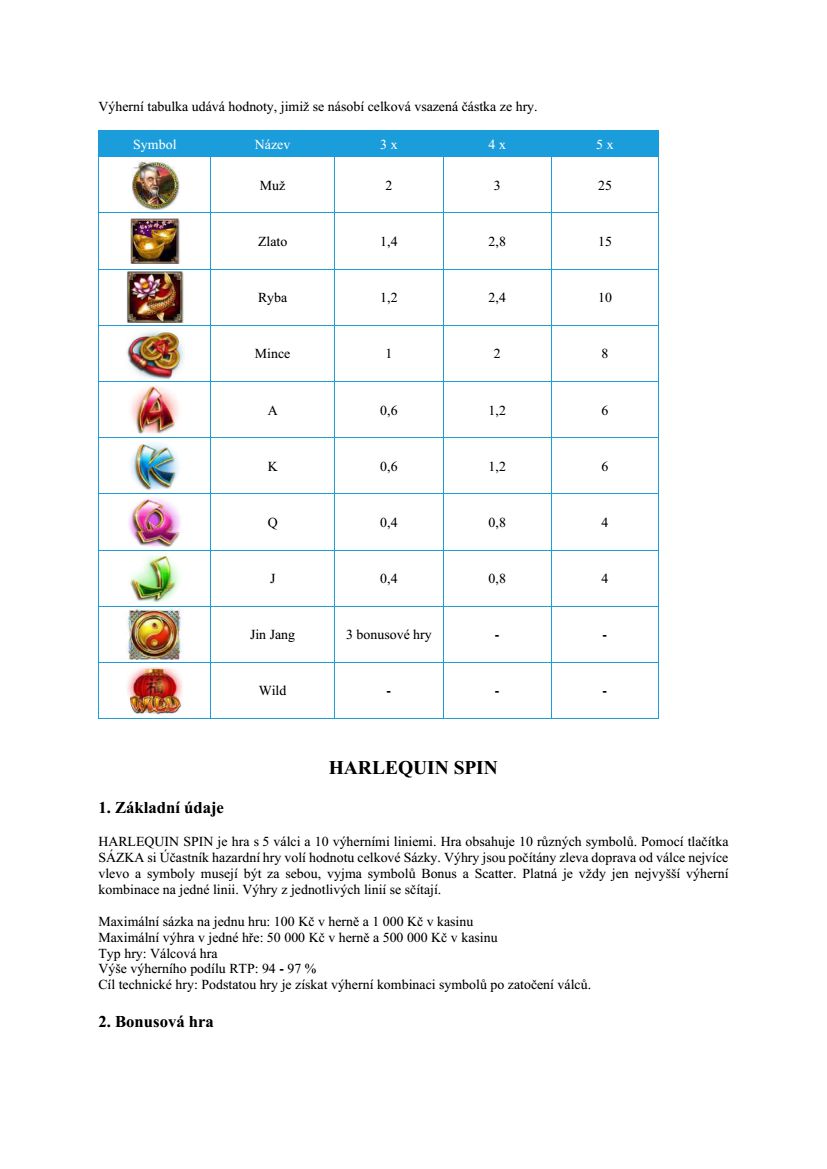 Výherní tabulka udává hodnoty, jimiž se násobí celková vsazená částka ze hry.

| Symbol | Název | 3 x | 4 x | 5 x |
|---|---|---|---|---|
| | Muž | 2 | 3 | 25 |
| | Zlato | 1,4 | 2,8 | 15 |
| | Ryba | 1,2 | 2,4 | 10 |
| | Mince | 1 | 2 | 8 |
| | A | 0,6 | 1,2 | 6 |
| | K | 0,6 | 1,2 | 6 |
| | Q | 0,4 | 0,8 | 4 |
| | J | 0,4 | 0,8 | 4 |
| | Jin Jang | 3 bonusové hry | - | - |
| WILD | Wild | - | - | - |

HARLEQUIN SPIN

1. Základní údaje

HARLEQUIN SPIN je hra s 5 válci a 10 výherními liniemi. Hra obsahuje 10 různých symbolů. Pomocí tlačítka SÁZKA si Účastník hazardní hry volí hodnotu celkové Sázky. Výhry jsou počítány zleva doprava od válce nejvíce vlevo a symboly musejí být za sebou, vyjma symbolů Bonus a Scatter. Platná je vždy jen nejvyšší výherní kombinace na jedné linii. Výhry z jednotlivých linií se sčítají.

Maximální sázka na jednu hru: 100 Kč v herně a 1 000 Kč v kasinu
Maximální výhra v jedné hře: 50 000 Kč v herně a 500 000 Kč v kasinu
Typ hry: Válcová hra
Výše výherního podílu RTP: 94 - 97 %
Cíl technické hry: Podstatou hry je získat výherní kombinaci symbolů po zatočení válců.

2. Bonusová hra